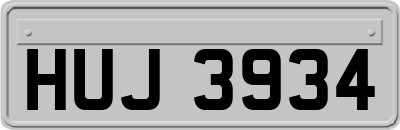 HUJ 3934